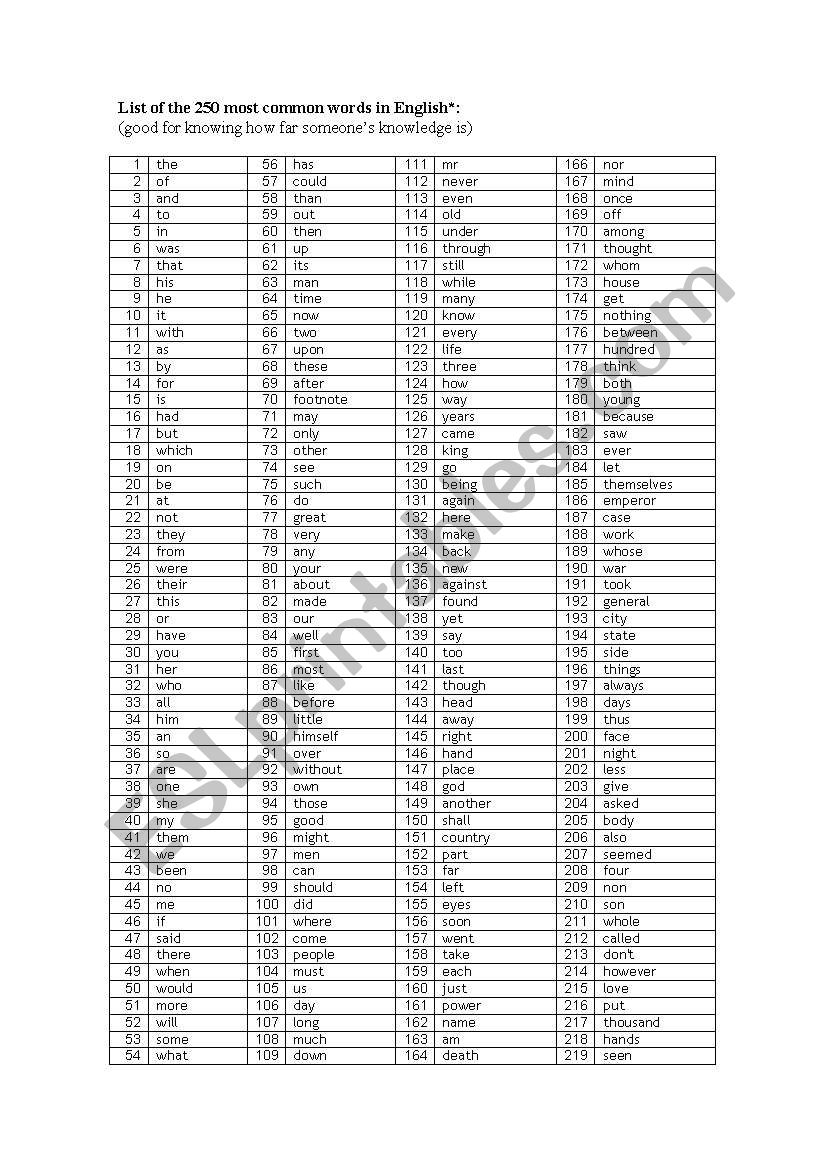 List of the 250 most common words in English*:
(good for knowing how far someone's knowledge is)

| 1 | the | 56 | has | 111 | mr | 166 | nor |
|---|---|---|---|---|---|---|---|
| 2 | of | 57 | could | 112 | never | 167 | mind |
| 3 | and | 58 | than | 113 | even | 168 | once |
| 4 | to | 59 | out | 114 | old | 169 | off |
| 5 | in | 60 | then | 115 | under | 170 | among |
| 6 | was | 61 | up | 116 | through | 171 | thought |
| 7 | that | 62 | its | 117 | still | 172 | whom |
| 8 | his | 63 | man | 118 | while | 173 | house |
| 9 | he | 64 | time | 119 | many | 174 | get |
| 10 | it | 65 | now | 120 | know | 175 | nothing |
| 11 | with | 66 | two | 121 | every | 176 | between |
| 12 | as | 67 | upon | 122 | life | 177 | hundred |
| 13 | by | 68 | these | 123 | three | 178 | think |
| 14 | for | 69 | after | 124 | how | 179 | both |
| 15 | is | 70 | footnote | 125 | way | 180 | young |
| 16 | had | 71 | may | 126 | years | 181 | because |
| 17 | but | 72 | only | 127 | came | 182 | saw |
| 18 | which | 73 | other | 128 | king | 183 | ever |
| 19 | on | 74 | see | 129 | go | 184 | let |
| 20 | be | 75 | such | 130 | being | 185 | themselves |
| 21 | at | 76 | do | 131 | again | 186 | emperor |
| 22 | not | 77 | great | 132 | here | 187 | case |
| 23 | they | 78 | very | 133 | make | 188 | work |
| 24 | from | 79 | any | 134 | back | 189 | whose |
| 25 | were | 80 | your | 135 | new | 190 | war |
| 26 | their | 81 | about | 136 | against | 191 | took |
| 27 | this | 82 | made | 137 | found | 192 | general |
| 28 | or | 83 | our | 138 | yet | 193 | city |
| 29 | have | 84 | well | 139 | say | 194 | state |
| 30 | you | 85 | first | 140 | too | 195 | side |
| 31 | her | 86 | most | 141 | last | 196 | things |
| 32 | who | 87 | like | 142 | though | 197 | always |
| 33 | all | 88 | before | 143 | head | 198 | days |
| 34 | him | 89 | little | 144 | away | 199 | thus |
| 35 | an | 90 | himself | 145 | right | 200 | face |
| 36 | so | 91 | over | 146 | hand | 201 | night |
| 37 | are | 92 | without | 147 | place | 202 | less |
| 38 | one | 93 | own | 148 | god | 203 | give |
| 39 | she | 94 | those | 149 | another | 204 | asked |
| 40 | my | 95 | good | 150 | shall | 205 | body |
| 41 | them | 96 | might | 151 | country | 206 | also |
| 42 | we | 97 | men | 152 | part | 207 | seemed |
| 43 | been | 98 | can | 153 | far | 208 | four |
| 44 | no | 99 | should | 154 | left | 209 | non |
| 45 | me | 100 | did | 155 | eyes | 210 | son |
| 46 | if | 101 | where | 156 | soon | 211 | whole |
| 47 | said | 102 | come | 157 | went | 212 | called |
| 48 | there | 103 | people | 158 | take | 213 | don't |
| 49 | when | 104 | must | 159 | each | 214 | however |
| 50 | would | 105 | us | 160 | just | 215 | love |
| 51 | more | 106 | day | 161 | power | 216 | put |
| 52 | will | 107 | long | 162 | name | 217 | thousand |
| 53 | some | 108 | much | 163 | am | 218 | hands |
| 54 | what | 109 | down | 164 | death | 219 | seen |

ESLprintables.com